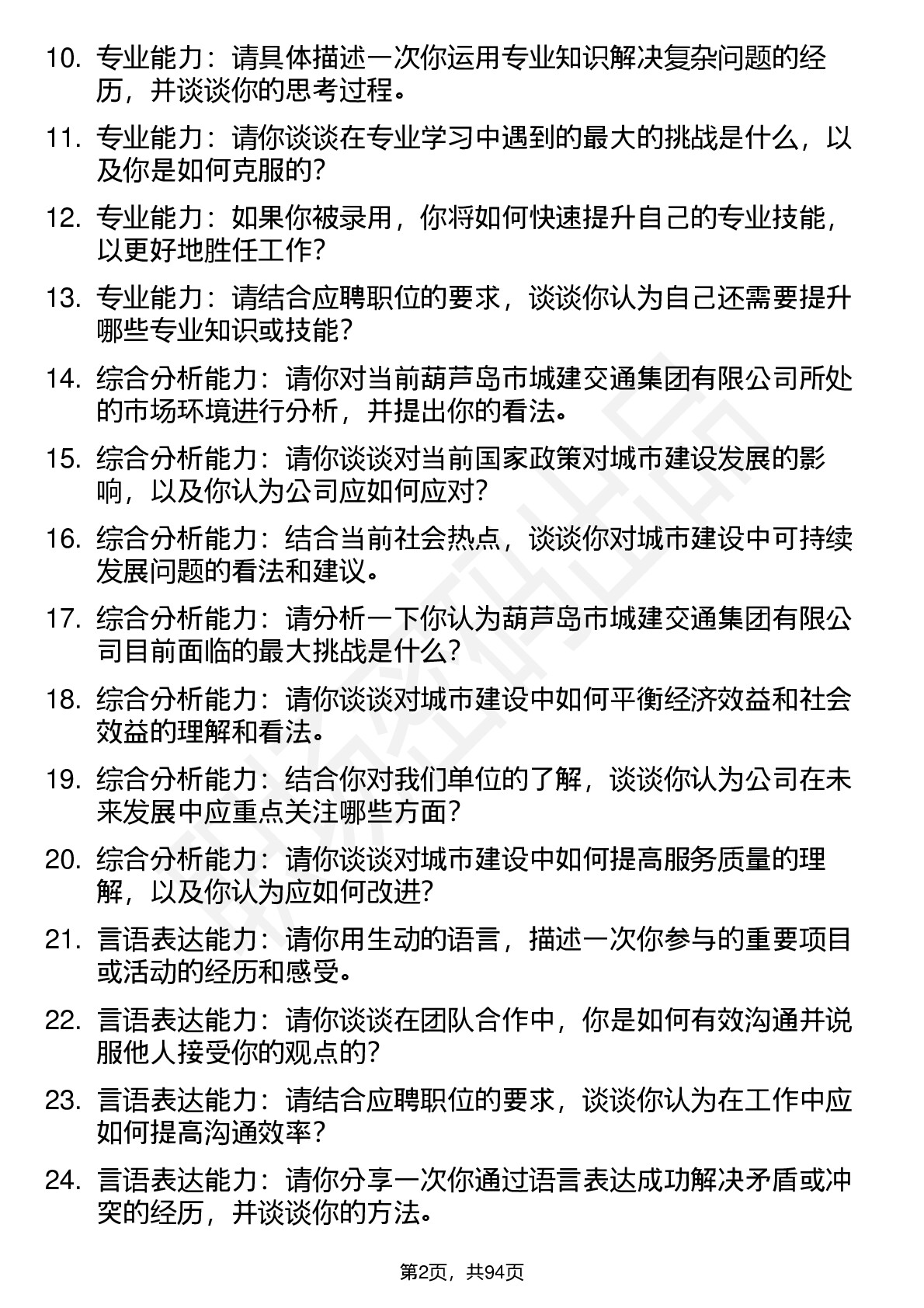 10. 专业能力：请具体描述一次你运用专业知识解决复杂问题的经历，并谈谈你的思考过程。

11. 专业能力：请你谈谈在专业学习中遇到的最大的挑战是什么，以及你是如何克服的?

12. 专业能力：如果你被录用，你将如何快速提升自己的专业技能，以更好地胜任工作?

13. 专业能力：请结合应聘职位的要求，谈谈你认为自己还需要提升哪些专业知识或技能？

14. 综合分析能力：请你对当前葫芦岛市城建交通集团有限公司所处的市场环境进行分析，并提出你的看法。

15. 综合分析能力：请你谈谈对当前国家政策对城市建设发展的影响，以及你认为公司应如何应对?

16. 综合分析能力：结合当前社会热点，谈谈你对城市建设中可持续发展问题的看法和建议。

17. 综合分析能力：请分析一下你认为葫芦岛市城建交通集团有限公司目前面临的最大挑战是什么?

18. 综合分析能力：请你谈谈对城市建设中如何平衡经济效益和社会效益的理解和看法。

19. 综合分析能力：结合你对我们单位的了解，谈谈你认为公司在未来发展中应重点关注哪些方面?

20. 综合分析能力：请你谈谈对城市建设中如何提高服务质量的理解，以及你认为应如何改进?

21. 言语表达能力：请你用生动的语言，描述一次你参与的重要项目或活动的经历和感受。

22. 言语表达能力：请你谈谈在团队合作中，你是如何有效沟通并说服他人接受你的观点的?

23. 言语表达能力：请结合应聘职位的要求，谈谈你认为在工作中应如何提高沟通效率？

24. 言语表达能力：请你分享一次你通过语言表达成功解决矛盾或冲突的经历，并谈谈你的方法。

第2页，共94页